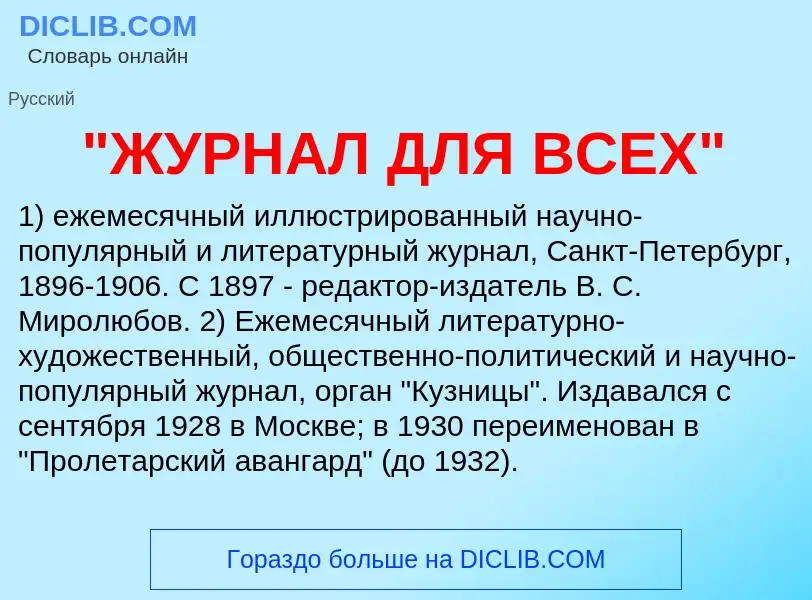 DICLIB.COM
Словарь онлайн

Русский

"ЖУРНАЛ ДЛЯ ВСЕХ"

1) ежемесячный иллюстрированный научно-популярный и литературный журнал, Санкт-Петербург, 1896-1906. С 1897 - редактор-издатель В. С. Миролюбов. 2) Ежемесячный литературно-художественный, общественно-политический и научно-популярный журнал, орган "Кузницы". Издавался с сентября 1928 в Москве; в 1930 переименован в "Пролетарский авангард" (до 1932).

Гораздо больше на DICLIB.COM